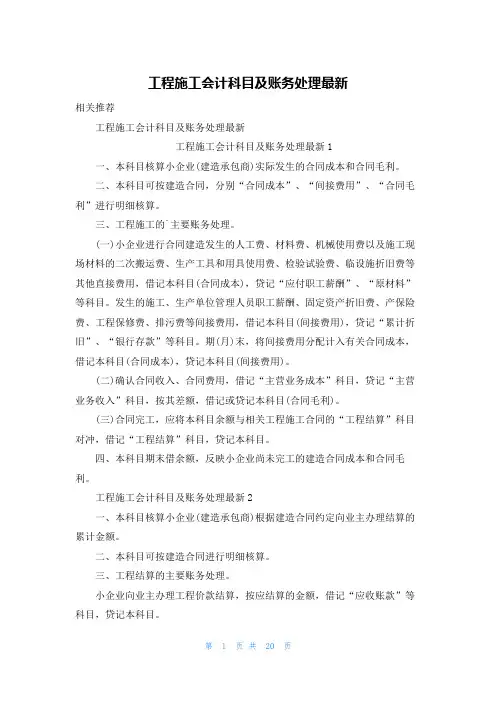 工程施工会计科目及账务处理最新

相关推荐

工程施工会计科目及账务处理最新

工程施工会计科目及账务处理最新 1

一、本科目核算小企业(建造承包商)实际发生的合同成本和合同毛利。

二、本科目可按建造合同，分别“合同成本”、“间接费用”、“合同毛利”进行明细核算。

三、工程施工的`主要账务处理。

(一)小企业进行合同建造发生的人工费、材料费、机械使用费以及施工现场材料的二次搬运费、生产工具和用具使用费、检验试验费、临设施折旧费等其他直接费用，借记本科目(合同成本)，贷记“应付职工薪酬”、“原材料”等科目。发生的施工、生产单位管理人员职工薪酬、固定资产折旧费、产保险费、工程保修费、排污费等间接费用，借记本科目(间接费用)，贷记“累计折旧”、“银行存款”等科目。期(月)末，将间接费用分配计入有关合同成本，借记本科目(合同成本)，贷记本科目(间接费用)。

(二)确认合同收入、合同费用，借记“主营业务成本”科目，贷记“主营业务收入”科目，按其差额，借记或贷记本科目(合同毛利)。

(三)合同完工，应将本科目余额与相关工程施工合同的“工程结算”科目对冲，借记“工程结算”科目，贷记本科目。

四、本科目期末借余额，反映小企业尚未完工的建造合同成本和合同毛利。

工程施工会计科目及账务处理最新 2

一、本科目核算小企业(建造承包商)根据建造合同约定向业主办理结算的累计金额。

二、本科目可按建造合同进行明细核算。

三、工程结算的主要账务处理。

小企业向业主办理工程价款结算，按应结算的金额，借记“应收账款”等科目，贷记本科目。

第 1 页 共 20 页